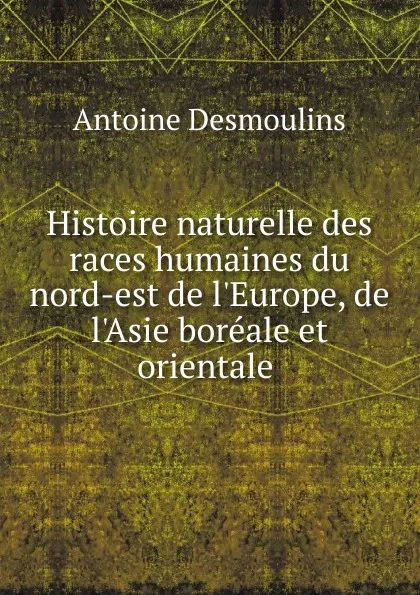 Antoine Desmoulins

Histoire naturelle des races humaines du nord-est de l'Europe, de l'Asie boréale et orientale